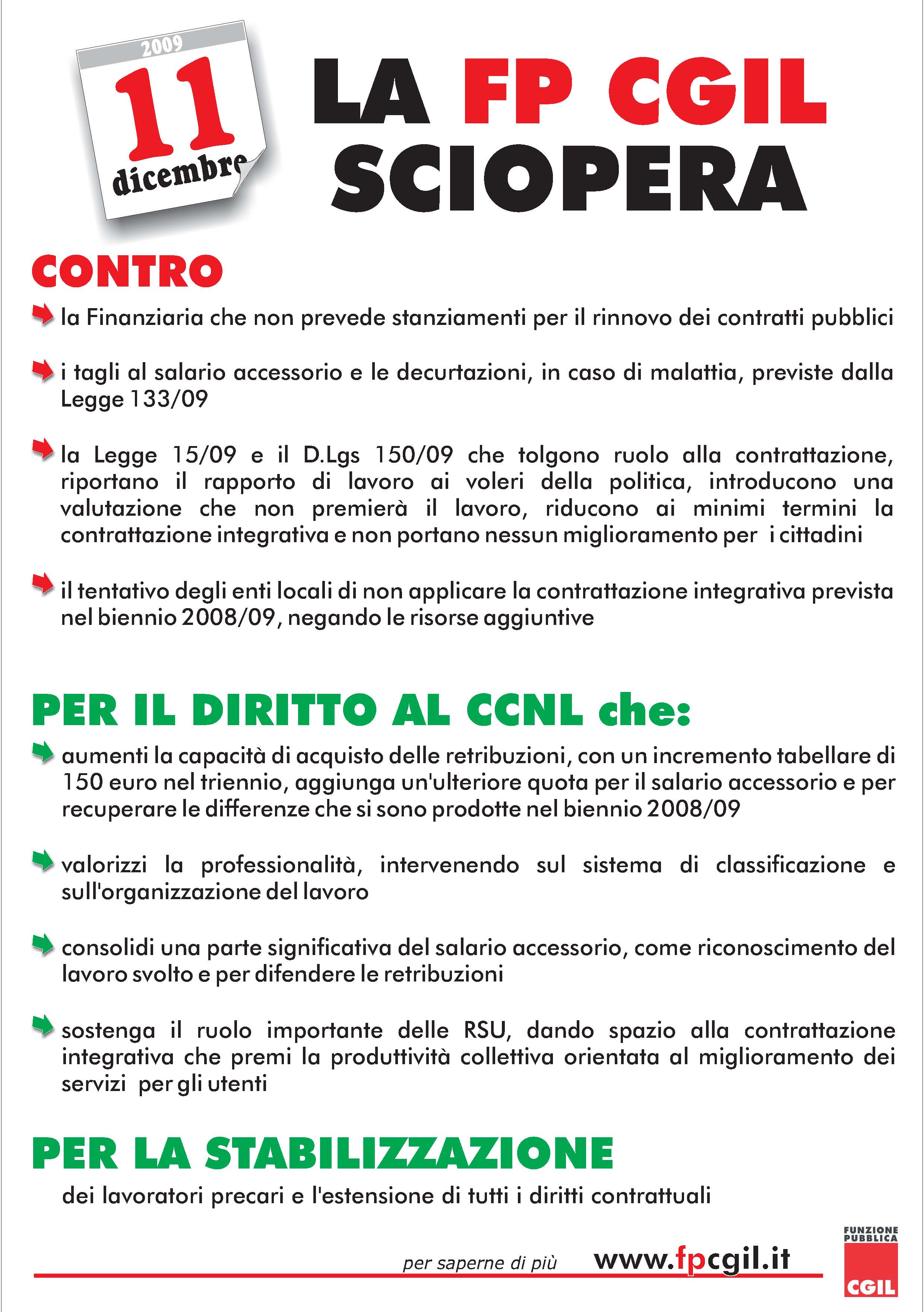 2009
11
dicembre

LA FP CGIL SCIOPERA

CONTRO

la Finanziaria che non prevede stanziamenti per il rinnovo dei contratti pubblici

i tagli al salario accessorio e le decurtazioni, in caso di malattia, previste dalla Legge 133/09

la Legge 15/09 e il D.Lgs 150/09 che tolgono ruolo alla contrattazione, riportano il rapporto di lavoro ai voleri della politica, introducono una valutazione che non premierà il lavoro, riducono ai minimi termini la contrattazione integrativa e non portano nessun miglioramento per i cittadini

il tentativo degli enti locali di non applicare la contrattazione integrativa prevista nel biennio 2008/09, negando le risorse aggiuntive

PER IL DIRITTO AL CCNL che:

aumenti la capacità di acquisto delle retribuzioni, con un incremento tabellare di 150 euro nel triennio, aggiunga un'ulteriore quota per il salario accessorio e per recuperare le differenze che si sono prodotte nel biennio 2008/09

valorizzi la professionalità, intervenendo sul sistema di classificazione e sull'organizzazione del lavoro

consolidi una parte significativa del salario accessorio, come riconoscimento del lavoro svolto e per difendere le retribuzioni

sostenga il ruolo importante delle RSU, dando spazio alla contrattazione integrativa che premi la produttività collettiva orientata al miglioramento dei servizi per gli utenti

PER LA STABILIZZAZIONE

dei lavoratori precari e l'estensione di tutti i diritti contrattuali

per saperne di più www.fpcgil.it

FUNZIONE PUBBLICA
CGIL